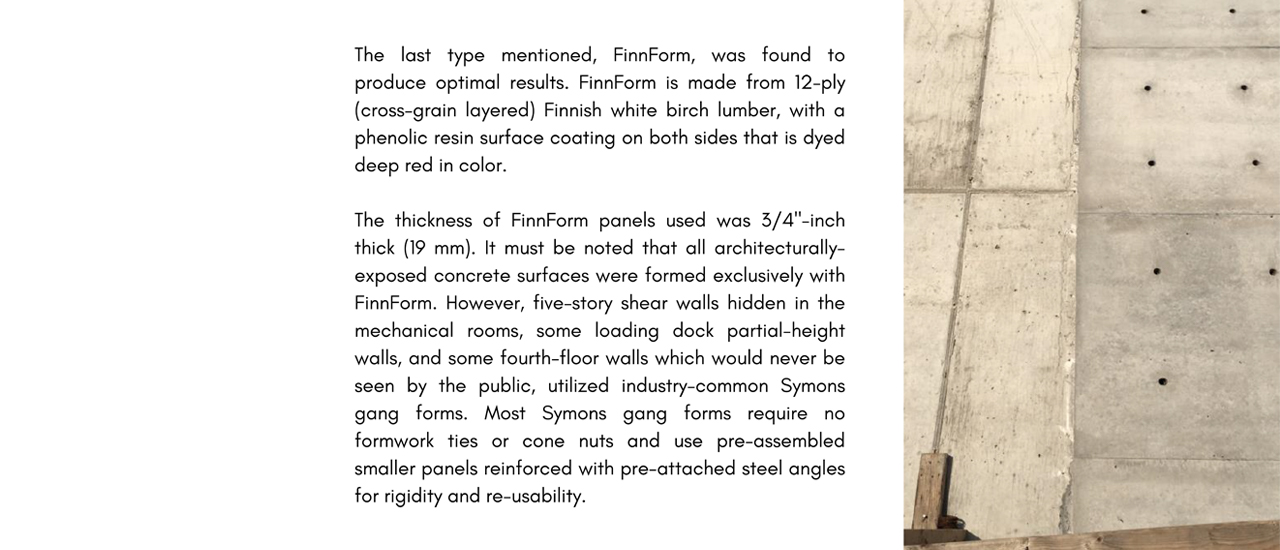 The last type mentioned, FinnForm, was found to produce optimal results. FinnForm is made from 12-ply (cross-grain layered) Finnish white birch lumber, with a phenolic resin surface coating on both sides that is dyed deep red in color.

The thickness of FinnForm panels used was 3/4"-inch thick (19 mm). It must be noted that all architecturally-exposed concrete surfaces were formed exclusively with FinnForm. However, five-story shear walls hidden in the mechanical rooms, some loading dock partial-height walls, and some fourth-floor walls which would never be seen by the public, utilized industry-common Symons gang forms. Most Symons gang forms require no formwork ties or cone nuts and use pre-assembled smaller panels reinforced with pre-attached steel angles for rigidity and re-usability.